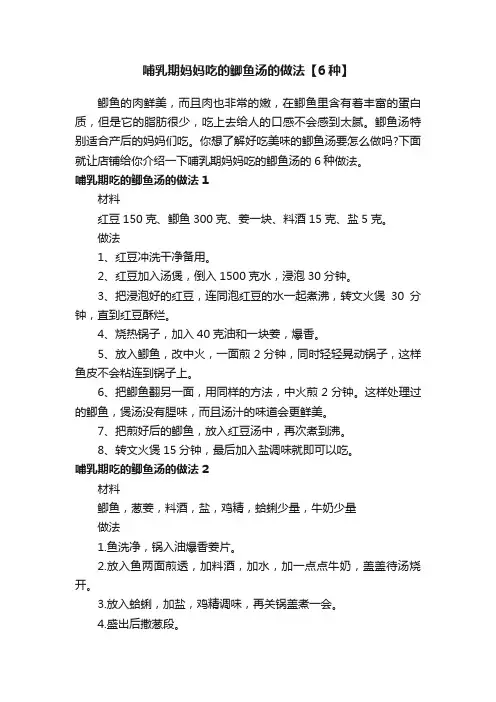 哺乳期妈妈吃的鲫鱼汤的做法【6种】

鲫鱼的肉鲜美，而且肉也非常的嫩，在鲫鱼里含有着丰富的蛋白质，但是它的脂肪很少，吃上去给人的口感不会感到太腻。鲫鱼汤特别适合产后的妈妈们吃。你想了解好吃美味的鲫鱼汤要怎么做吗?下面就让店铺给你介绍一下哺乳期妈妈吃的鲫鱼汤的 6 种做法。

哺乳期吃的鲫鱼汤的做法 1

材料

红豆 150 克、鲫鱼 300 克、姜一块、料酒 15 克、盐 5 克。

做法

1、红豆冲洗干净备用。

2、红豆加入汤煲，倒入 1500 克水，浸泡 30 分钟。

3、把浸泡好的红豆，连同泡红豆的水一起煮沸，转文火煲 30 分钟，直到红豆酥烂。

4、烧热锅子，加入 40 克油和一块姜，爆香。

5、放入鲫鱼，改中火，一面煎 2 分钟，同时轻轻晃动锅子，这样鱼皮不会粘连到锅子上。

6、把鲫鱼翻另一面，用同样的方法，中火煎 2 分钟。这样处理过的鲫鱼，煲汤没有腥味，而且汤汁的味道会更鲜美。

7、把煎好后的鲫鱼，放入红豆汤中，再次煮到沸。

8、转文火煲 15 分钟，最后加入盐调味就即可以吃。

哺乳期吃的鲫鱼汤的做法 2

材料

鲫鱼，葱姜，料酒，盐，鸡精，蛤蜊少量，牛奶少量

做法

1.鱼洗净，锅入油爆香姜片。

2.放入鱼两面煎透，加料酒，加水，加一点点牛奶，盖盖待汤烧开。

3.放入蛤蜊，加盐，鸡精调味，再关锅盖煮一会。

4.盛出后撒葱段。